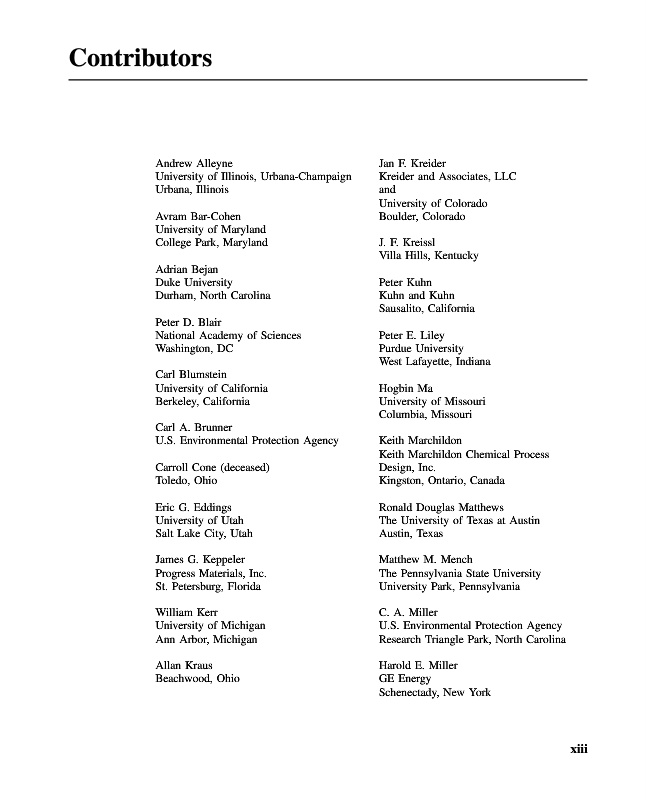 Contributors

Andrew Alleyne
University of Illinois, Urbana-Champaign
Urbana, Illinois

Avram Bar-Cohen
University of Maryland
College Park, Maryland

Adrian Bejan
Duke University
Durham, North Carolina

Peter D. Blair
National Academy of Sciences
Washington, DC

Carl Blumstein
University of California
Berkeley, California

Carl A. Brunner
U.S. Environmental Protection Agency

Carroll Cone (deceased)
Toledo, Ohio

Eric G. Eddings
University of Utah
Salt Lake City, Utah

James G. Keppeler
Progress Materials, Inc.
St. Petersburg, Florida

William Kerr
University of Michigan
Ann Arbor, Michigan

Allan Kraus
Beachwood, Ohio

Jan F. Kreider
Kreider and Associates, LLC
and
University of Colorado
Boulder, Colorado

J. F. Kreissl
Villa Hills, Kentucky

Peter Kuhn
Kuhn and Kuhn
Sausalito, California

Peter E. Liley
Purdue University
West Lafayette, Indiana

Hogbin Ma
University of Missouri
Columbia, Missouri

Keith Marchildon
Keith Marchildon Chemical Process Design, Inc.
Kingston, Ontario, Canada

Ronald Douglas Matthews
The University of Texas at Austin
Austin, Texas

Matthew M. Mench
The Pennsylvania State University
University Park, Pennsylvania

C. A. Miller
U.S. Environmental Protection Agency
Research Triangle Park, North Carolina

Harold E. Miller
GE Energy
Schenectady, New York

xiii